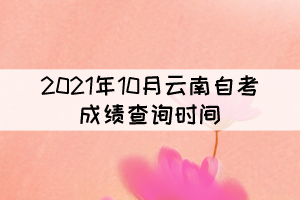 2021年10月云南自考成绩查询时间